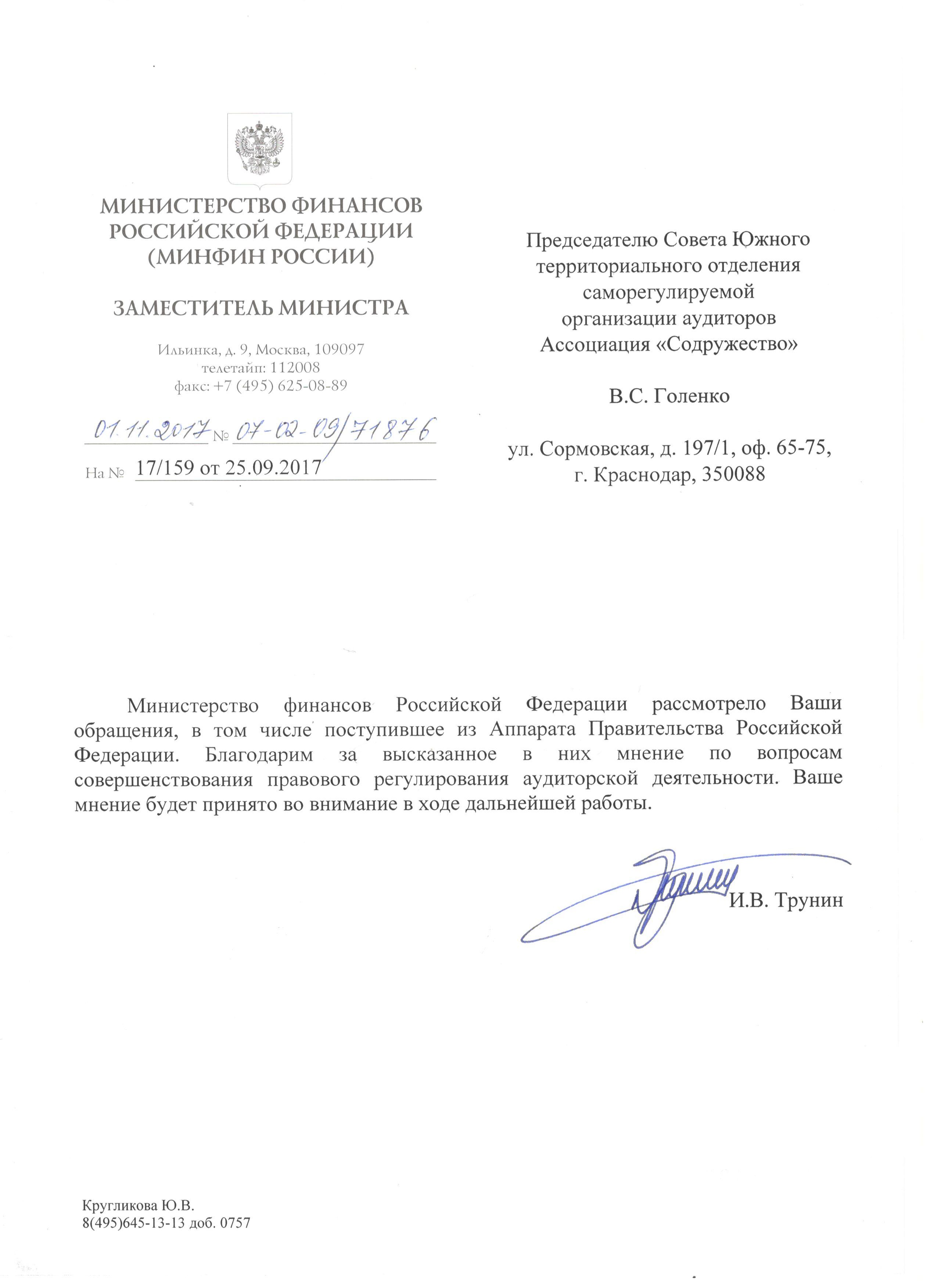 МИНИСТЕРСТВО ФИНАНСОВ РОССИЙСКОЙ ФЕДЕРАЦИИ (МИНФИН РОССИИ)

ЗАМЕСТИТЕЛЬ МИНИСТРА

Ильинка, д. 9, Москва, 109097
телетайп: 112008
факс: +7 (495) 625-08-89

01.11.2017 № 07-02-09/71876

На № 17/159 от 25.09.2017

Председателю Совета Южного территориального отделения саморегулируемой организации аудиторов Ассоциация «Содружество»

В.С. Голенко

ул. Сормовская, д. 197/1, оф. 65-75, г. Краснодар, 350088

Министерство финансов Российской Федерации рассмотрело Ваши обращения, в том числе поступившее из Аппарата Правительства Российской Федерации. Благодарим за высказанное в них мнение по вопросам совершенствования правового регулирования аудиторской деятельности. Ваше мнение будет принято во внимание в ходе дальнейшей работы.

И.В. Трунин

Кругликова Ю.В.
8(495)645-13-13 доб. 0757